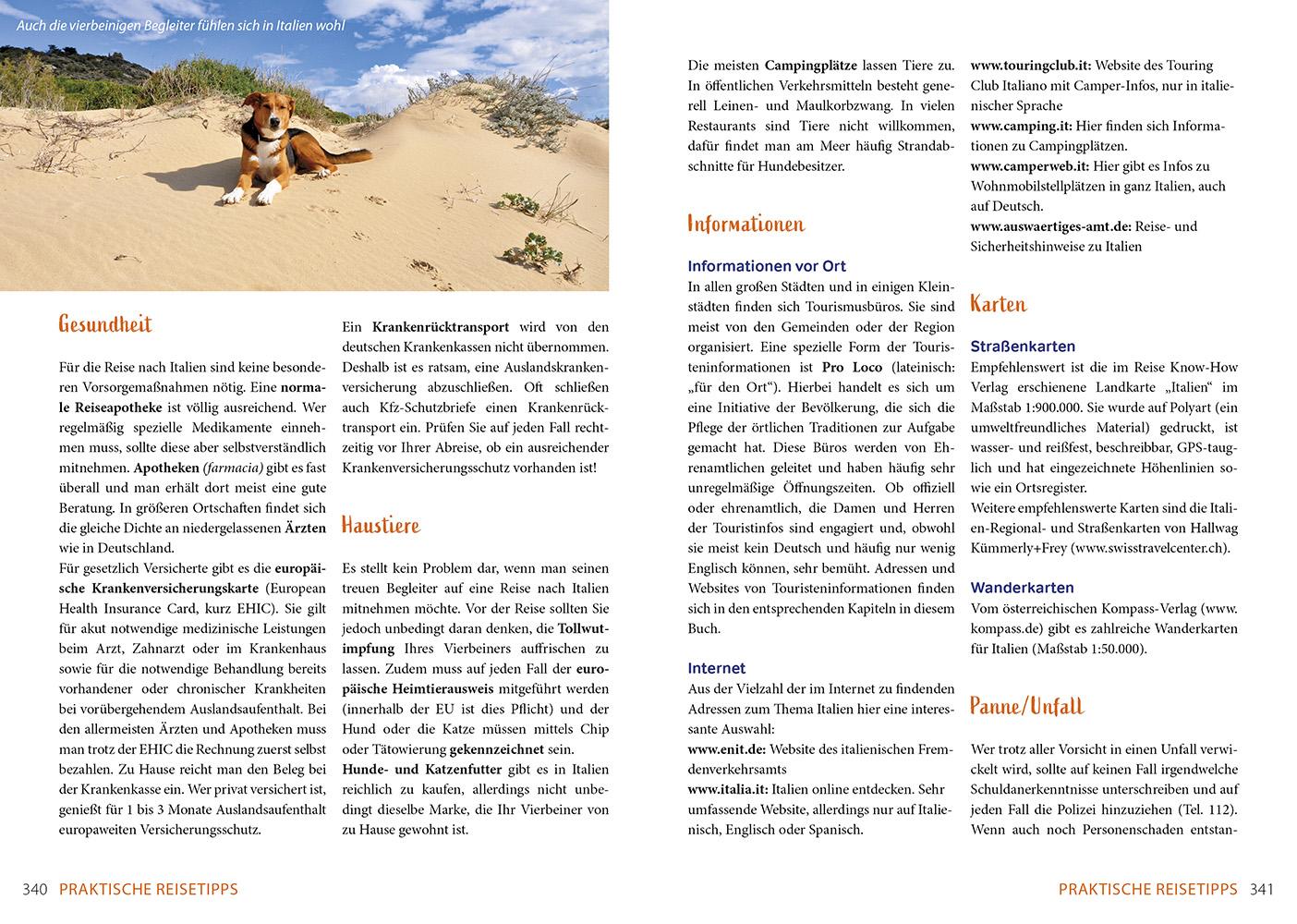 Auch die vierbeinigen Begleiter fühlen sich in Italien wohl

Gesundheit

Für die Reise nach Italien sind keine besonderen Vorsorgemaßnahmen nötig. Eine normale Reiseapotheke ist völlig ausreichend. Wer regelmäßig spezielle Medikamente einnehmen muss, sollte diese aber selbstverständlich mitnehmen. Apotheken (farmacia) gibt es fast überall und man erhält dort meist eine gute Beratung. In größeren Ortschaften findet sich die gleiche Dichte an niedergelassenen Ärzten wie in Deutschland.
Für gesetzlich Versicherte gibt es die europäische Krankenversicherungskarte (European Health Insurance Card, kurz EHIC). Sie gilt für akut notwendige medizinische Leistungen beim Arzt, Zahnarzt oder im Krankenhaus sowie für die notwendige Behandlung bereits vorhandener oder chronischer Krankheiten bei vorübergehendem Auslandsaufenthalt. Bei den allermeisten Ärzten und Apotheken muss man trotz der EHIC die Rechnung zuerst selbst bezahlen. Zu Hause reicht man den Beleg bei der Krankenkasse ein. Wer privat versichert ist, genießt für 1 bis 3 Monate Auslandsaufenthalt europaweiten Versicherungsschutz.

Ein Krankenrücktransport wird von den deutschen Krankenkassen nicht übernommen. Deshalb ist es ratsam, eine Auslandskrankenversicherung abzuschließen. Oft schließen auch Kfz-Schutzbriefe einen Krankenrücktransport ein. Prüfen Sie auf jeden Fall rechtzeitig vor Ihrer Abreise, ob ein ausreichender Krankenversicherungsschutz vorhanden ist!

Haustiere

Es stellt kein Problem dar, wenn man seinen treuen Begleiter auf eine Reise nach Italien mitnehmen möchte. Vor der Reise sollten Sie jedoch unbedingt daran denken, die Tollwutimpfung Ihres Vierbeiners auffrischen zu lassen. Zudem muss auf jeden Fall der europäische Heimtierausweis mitgeführt werden (innerhalb der EU ist dies Pflicht) und der Hund oder die Katze müssen mittels Chip oder Tätowierung gekennzeichnet sein.
Hunde- und Katzenfutter gibt es in Italien reichlich zu kaufen, allerdings nicht unbedingt dieselbe Marke, die Ihr Vierbeiner von zu Hause gewohnt ist.

340 PRAKTISCHE REISETIPPS

Die meisten Campingplätze lassen Tiere zu. In öffentlichen Verkehrsmitteln besteht generell Leinen- und Maulkorbzwang. In vielen Restaurants sind Tiere nicht willkommen, dafür findet man am Meer häufig Strandabschnitte für Hundebesitzer.

Informationen

Informationen vor Ort
In allen großen Städten und in einigen Kleinstädten finden sich Tourismusbüros. Sie sind meist von den Gemeinden oder der Region organisiert. Eine spezielle Form der Touristeninformationen ist Pro Loco (lateinisch: „für den Ort“). Hierbei handelt es sich um eine Initiative der Bevölkerung, die sich die Pflege der örtlichen Traditionen zur Aufgabe gemacht hat. Diese Büros werden von Ehrenamtlichen geleitet und haben häufig sehr unregelmäßige Öffnungszeiten. Ob offiziell oder ehrenamtlich, die Damen und Herren der Touristinfos sind engagiert und, obwohl sie meist kein Deutsch und häufig nur wenig Englisch können, sehr bemüht. Adressen und Websites von Touristeninformationen finden sich in den entsprechenden Kapiteln in diesem Buch.

Internet
Aus der Vielzahl der im Internet zu findenden Adressen zum Thema Italien hier eine interessante Auswahl:
www.enit.de: Website des italienischen Fremdenverkehrsamts
www.italia.it: Italien online entdecken. Sehr umfassende Website, allerdings nur auf Italienisch, Englisch oder Spanisch.
www.touringclub.it: Website des Touring Club Italiano mit Camper-Infos, nur in italienischer Sprache
www.camping.it: Hier finden sich Informationen zu Campingplätzen.
www.camperweb.it: Hier gibt es Infos zu Wohnmobilstellplätzen in ganz Italien, auch auf Deutsch.
www.auswaertiges-amt.de: Reise- und Sicherheitshinweise zu Italien

Karten

Straßenkarten
Empfehlenswert ist die im Reise Know-How Verlag erschienene Landkarte „Italien“ im Maßstab 1:900.000. Sie wurde auf Polyart (ein umweltfreundliches Material) gedruckt, ist wasser- und reißfest, beschreibbar, GPS-tauglich und hat eingezeichnete Höhenlinien sowie ein Ortsregister.
Weitere empfehlenswerte Karten sind die Italien-Regional- und Straßenkarten von Hallwag Kümmerly+Frey (www.swisstravelcenter.ch).

Wanderkarten
Vom österreichischen Kompass-Verlag (www.kompass.de) gibt es zahlreiche Wanderkarten für Italien (Maßstab 1:50.000).

Panne/Unfall

Wer trotz aller Vorsicht in einen Unfall verwickelt wird, sollte auf keinen Fall irgendwelche Schuldanerkenntnisse unterschreiben und auf jeden Fall die Polizei hinzuziehen (Tel. 112). Wenn auch noch Personenschaden entstan-

PRAKTISCHE REISETIPPS 341